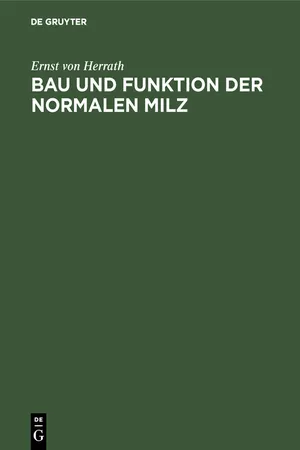 DE GRUYTER

Ernst von Herrath

BAU UND FUNKTION DER NORMALEN MILZ

DE
G